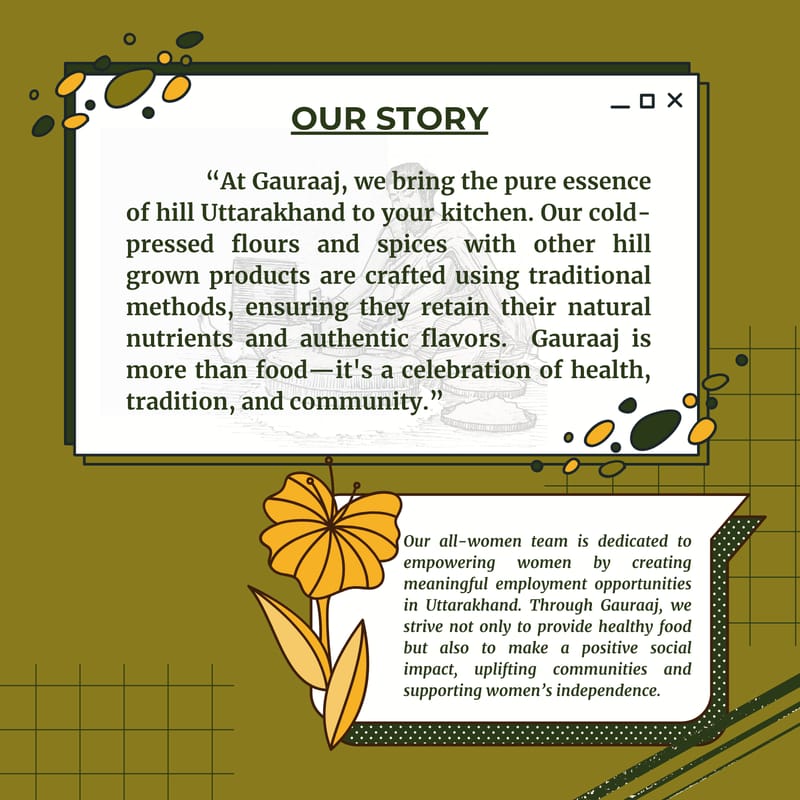 OUR STORY

"At Gauraaj, we bring the pure essence of hill Uttarakhand to your kitchen. Our cold-pressed flours and spices with other hill grown products are crafted using traditional methods, ensuring they retain their natural nutrients and authentic flavors. Gauraaj is more than food—it's a celebration of health, tradition, and community."

Our all-women team is dedicated to empowering women by creating meaningful employment opportunities in Uttarakhand. Through Gauraaj, we strive not only to provide healthy food but also to make a positive social impact, uplifting communities and supporting women's independence.